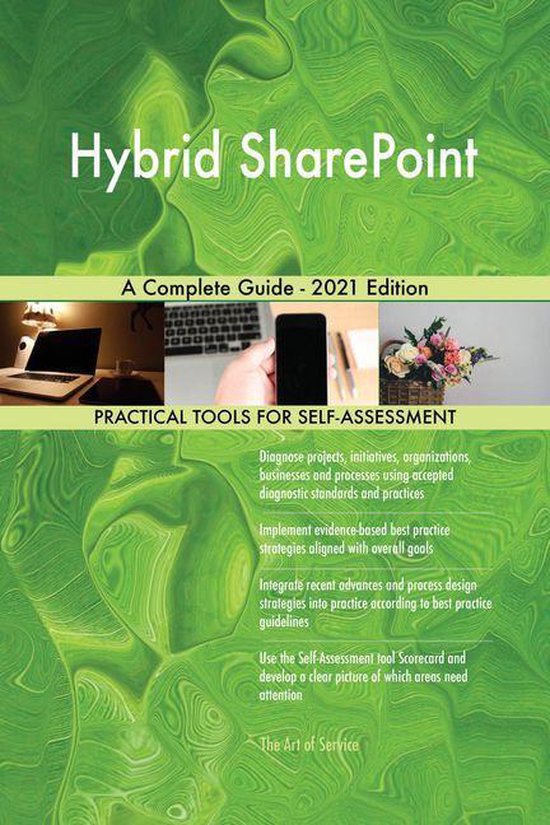 Hybrid SharePoint

A Complete Guide - 2021 Edition

PRACTICAL TOOLS FOR SELF-ASSESSMENT

Diagnose projects, initiatives, organizations, businesses and processes using accepted diagnostic standards and practices

Implement evidence-based best practice strategies aligned with overall goals

Integrate recent advances and process design strategies into practice according to best practice guidelines

Use the Self-Assessment tool Scorecard and develop a clear picture of which areas need attention

The Art of Service